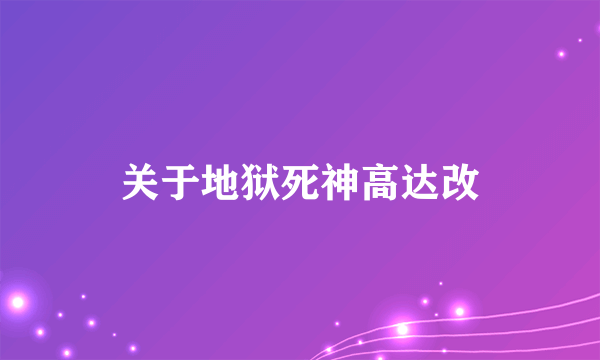 关于地狱死神高达改